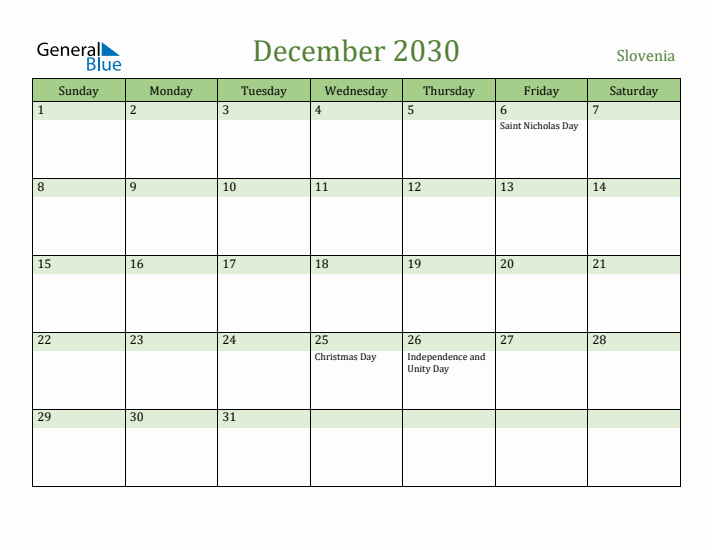 General Blue

December 2030

Slovenia

| Sunday | Monday | Tuesday | Wednesday | Thursday | Friday | Saturday |
|---|---|---|---|---|---|---|
| 1 | 2 | 3 | 4 | 5 | 6 Saint Nicholas Day | 7 |
| 8 | 9 | 10 | 11 | 12 | 13 | 14 |
| 15 | 16 | 17 | 18 | 19 | 20 | 21 |
| 22 | 23 | 24 | 25 Christmas Day | 26 Independence and Unity Day | 27 | 28 |
| 29 | 30 | 31 | | | | |